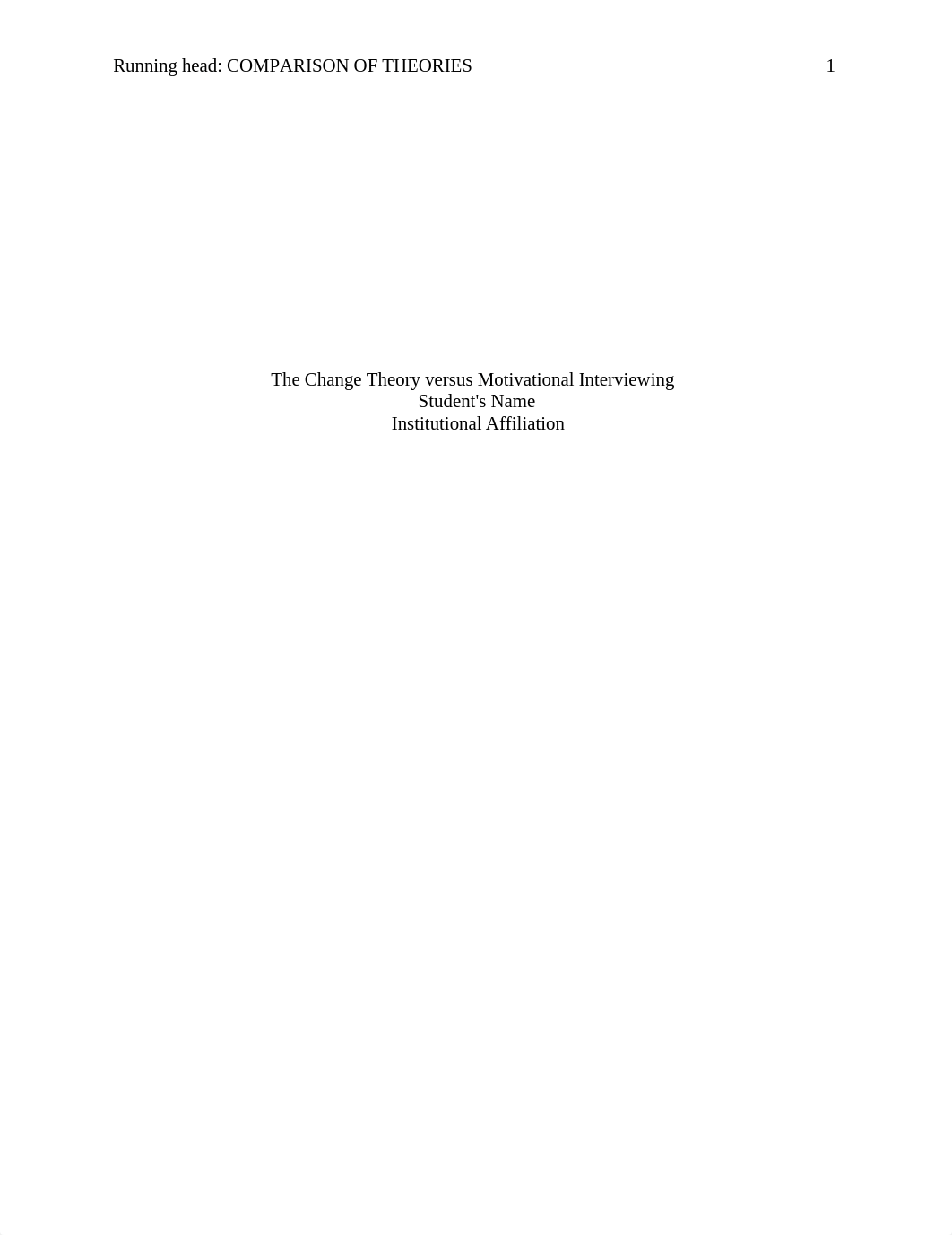 Running head: COMPARISON OF THEORIES 1

The Change Theory versus Motivational Interviewing
Student's Name
Institutional Affiliation